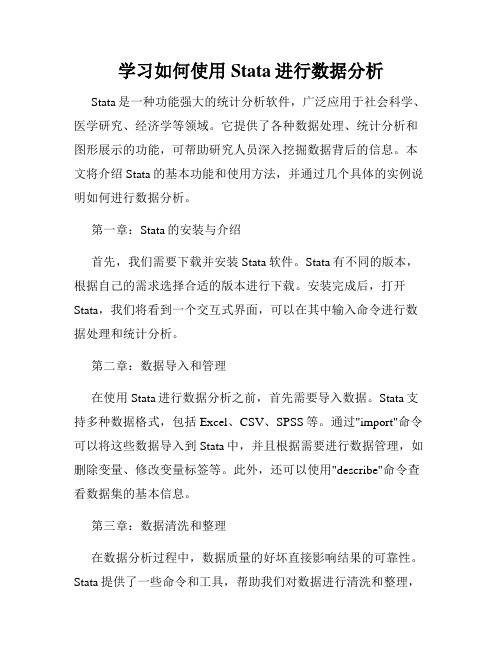 学习如何使用 Stata 进行数据分析

Stata 是一种功能强大的统计分析软件，广泛应用于社会科学、医学研究、经济学等领域。它提供了各种数据处理、统计分析和图形展示的功能，可帮助研究人员深入挖掘数据背后的信息。本文将介绍 Stata 的基本功能和使用方法，并通过几个具体的实例说明如何进行数据分析。

第一章：Stata 的安装与介绍

首先，我们需要下载并安装 Stata 软件。Stata 有不同的版本，根据自己的需求选择合适的版本进行下载。安装完成后，打开 Stata，我们将看到一个交互式界面，可以在其中输入命令进行数据处理和统计分析。

第二章：数据导入和管理

在使用 Stata 进行数据分析之前，首先需要导入数据。Stata 支持多种数据格式，包括 Excel、CSV、SPSS 等。通过"import"命令可以将这些数据导入到 Stata 中，并且根据需要进行数据管理，如删除变量、修改变量标签等。此外，还可以使用"describe"命令查看数据集的基本信息。

第三章：数据清洗和整理

在数据分析过程中，数据质量的好坏直接影响结果的可靠性。Stata 提供了一些命令和工具，帮助我们对数据进行清洗和整理，